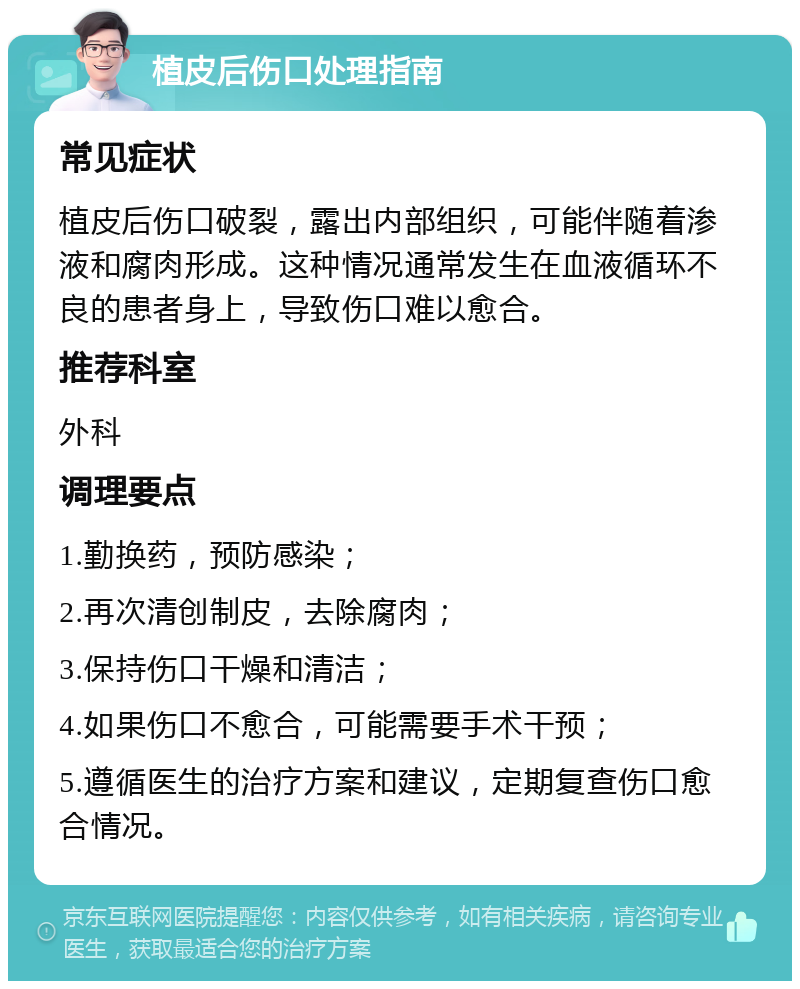 植皮后伤口处理指南

常见症状

植皮后伤口破裂，露出内部组织，可能伴随着渗液和腐肉形成。这种情况通常发生在血液循环不良的患者身上，导致伤口难以愈合。

推荐科室

外科

调理要点

1.勤换药，预防感染；

2.再次清创制皮，去除腐肉；

3.保持伤口干燥和清洁；

4.如果伤口不愈合，可能需要手术干预；

5.遵循医生的治疗方案和建议，定期复查伤口愈合情况。

京东互联网医院提醒您：内容仅供参考，如有相关疾病，请咨询专业医生，获取最适合您的治疗方案